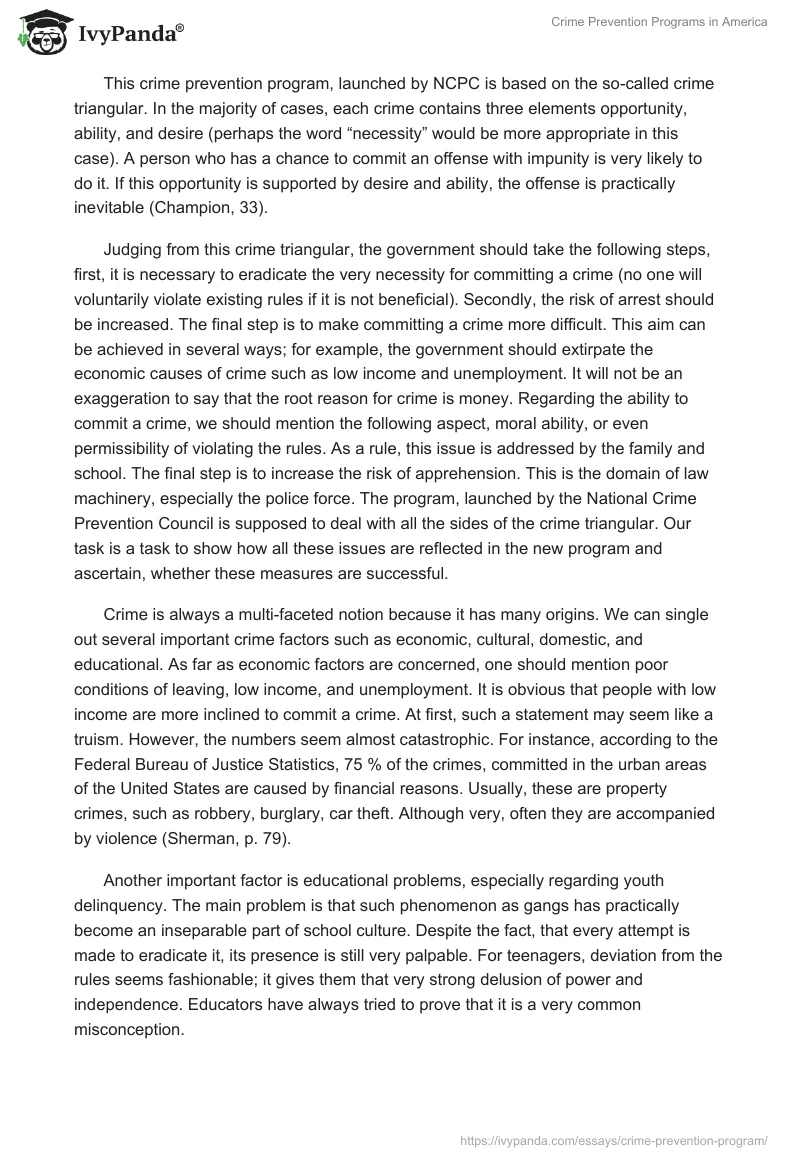 IvyPanda®

Crime Prevention Programs in America

This crime prevention program, launched by NCPC is based on the so-called crime triangular. In the majority of cases, each crime contains three elements opportunity, ability, and desire (perhaps the word “necessity” would be more appropriate in this case). A person who has a chance to commit an offense with impunity is very likely to do it. If this opportunity is supported by desire and ability, the offense is practically inevitable (Champion, 33).

Judging from this crime triangular, the government should take the following steps, first, it is necessary to eradicate the very necessity for committing a crime (no one will voluntarily violate existing rules if it is not beneficial). Secondly, the risk of arrest should be increased. The final step is to make committing a crime more difficult. This aim can be achieved in several ways; for example, the government should extirpate the economic causes of crime such as low income and unemployment. It will not be an exaggeration to say that the root reason for crime is money. Regarding the ability to commit a crime, we should mention the following aspect, moral ability, or even permissibility of violating the rules. As a rule, this issue is addressed by the family and school. The final step is to increase the risk of apprehension. This is the domain of law machinery, especially the police force. The program, launched by the National Crime Prevention Council is supposed to deal with all the sides of the crime triangular. Our task is a task to show how all these issues are reflected in the new program and ascertain, whether these measures are successful.

Crime is always a multi-faceted notion because it has many origins. We can single out several important crime factors such as economic, cultural, domestic, and educational. As far as economic factors are concerned, one should mention poor conditions of leaving, low income, and unemployment. It is obvious that people with low income are more inclined to commit a crime. At first, such a statement may seem like a truism. However, the numbers seem almost catastrophic. For instance, according to the Federal Bureau of Justice Statistics, 75 % of the crimes, committed in the urban areas of the United States are caused by financial reasons. Usually, these are property crimes, such as robbery, burglary, car theft. Although very, often they are accompanied by violence (Sherman, p. 79).

Another important factor is educational problems, especially regarding youth delinquency. The main problem is that such phenomenon as gangs has practically become an inseparable part of school culture. Despite the fact, that every attempt is made to eradicate it, its presence is still very palpable. For teenagers, deviation from the rules seems fashionable; it gives them that very strong delusion of power and independence. Educators have always tried to prove that it is a very common misconception.

https://ivypanda.com/essays/crime-prevention-program/